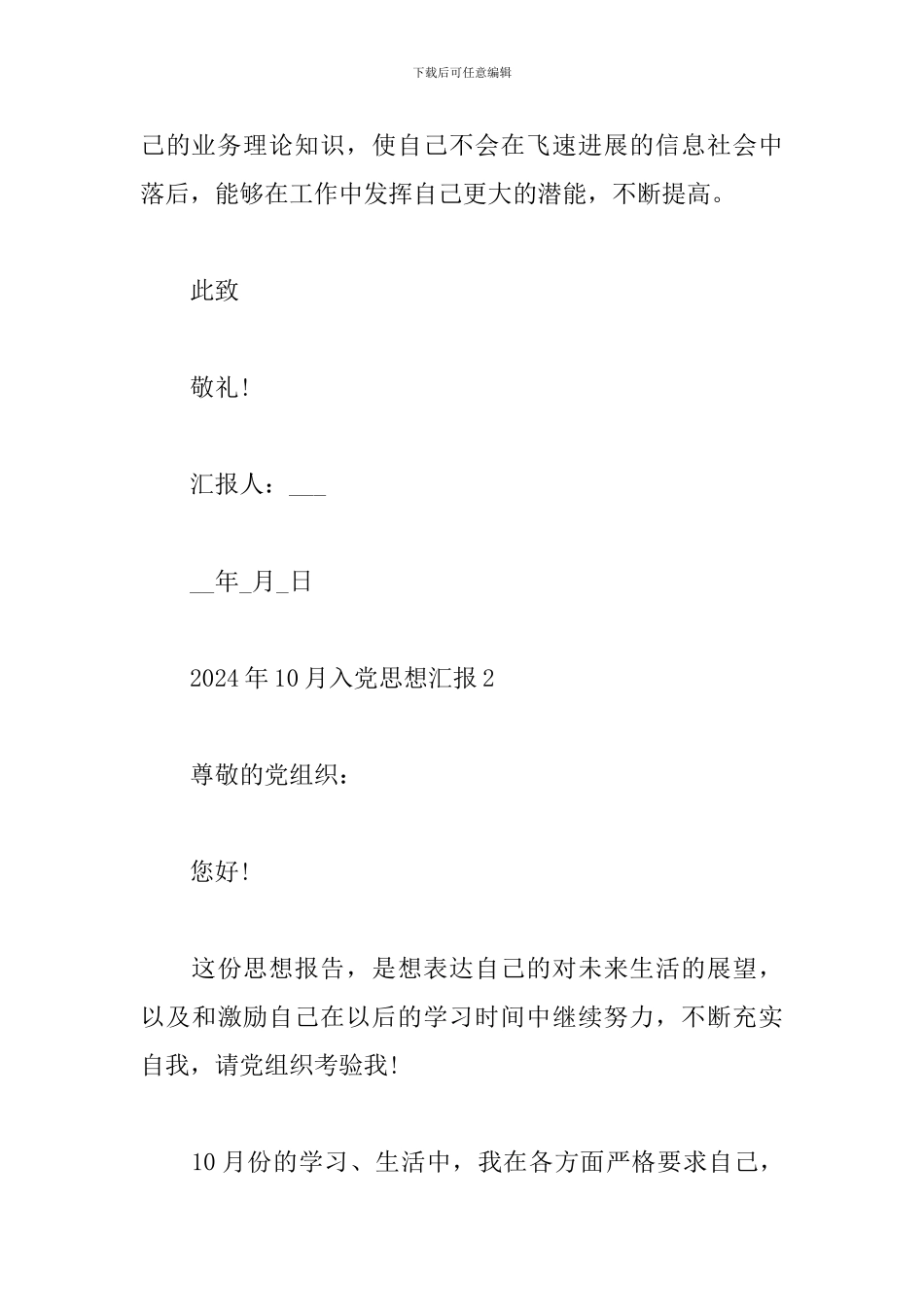 下载后可任意编辑

己的业务理论知识，使自己不会在飞速进展的信息社会中落后，能够在工作中发挥自己更大的潜能，不断提高。

此致

敬礼!

汇报人：___

__年_月_日

2024年10月入党思想汇报2

尊敬的党组织：

您好!

这份思想报告，是想表达自己的对未来生活的展望，以及和激励自己在以后的学习时间中继续努力，不断充实自我，请党组织考验我!

10月份的学习、生活中，我在各方面严格要求自己，